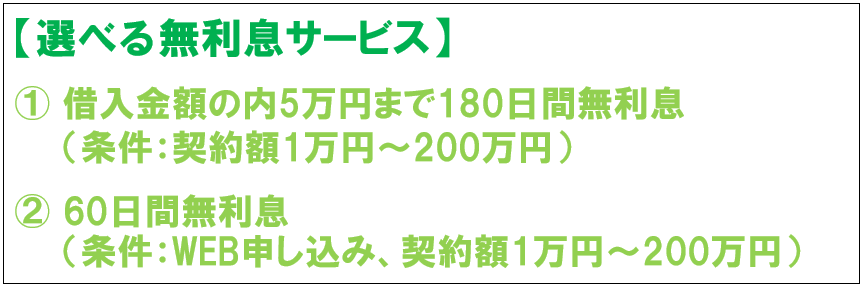 【選べる無利息サービス】

① 借入金額の内5万円まで180日間無利息
（条件：契約額1万円～200万円）

② 60日間無利息
（条件：WEB申し込み、契約額1万円～200万円）